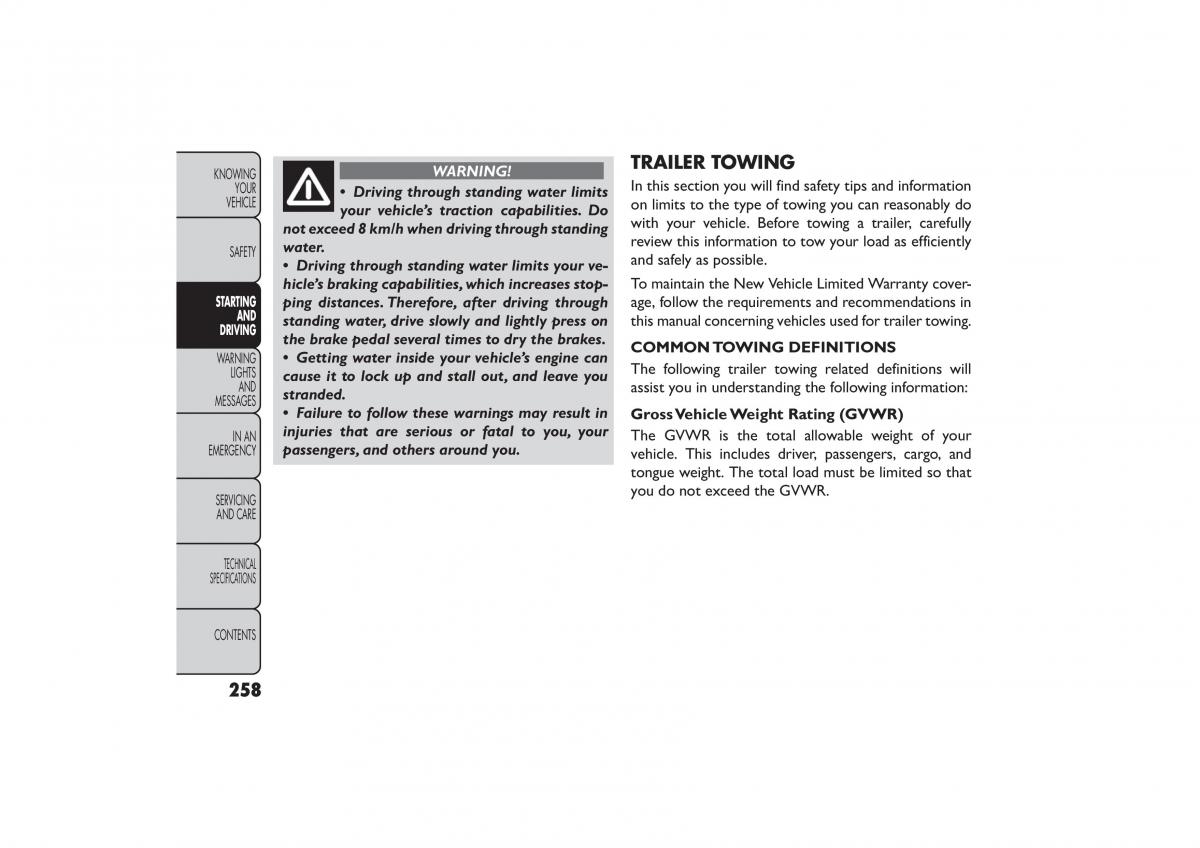 KNOWING YOUR VEHICLE

SAFETY

STARTING AND DRIVING

WARNING LIGHTS AND MESSAGES

IN AN EMERGENCY

SERVICING AND CARE

TECHNICAL SPECIFICATIONS

CONTENTS

258

WARNING!

• Driving through standing water limits your vehicle's traction capabilities. Do not exceed 8 km/h when driving through standing water.
• Driving through standing water limits your vehicle's braking capabilities, which increases stopping distances. Therefore, after driving through standing water, drive slowly and lightly press on the brake pedal several times to dry the brakes.
• Getting water inside your vehicle's engine can cause it to lock up and stall out, and leave you stranded.
• Failure to follow these warnings may result in injuries that are serious or fatal to you, your passengers, and others around you.

TRAILER TOWING

In this section you will find safety tips and information on limits to the type of towing you can reasonably do with your vehicle. Before towing a trailer, carefully review this information to tow your load as efficiently and safely as possible.

To maintain the New Vehicle Limited Warranty coverage, follow the requirements and recommendations in this manual concerning vehicles used for trailer towing.

COMMON TOWING DEFINITIONS

The following trailer towing related definitions will assist you in understanding the following information:

Gross Vehicle Weight Rating (GVWR)

The GVWR is the total allowable weight of your vehicle. This includes driver, passengers, cargo, and tongue weight. The total load must be limited so that you do not exceed the GVWR.